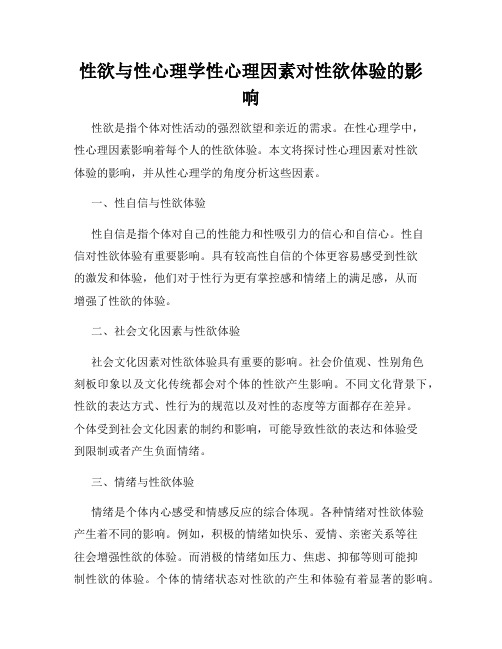 性欲与性心理学性心理因素对性欲体验的影响

性欲是指个体对性活动的强烈欲望和亲近的需求。在性心理学中，性心理因素影响着每个人的性欲体验。本文将探讨性心理因素对性欲体验的影响，并从性心理学的角度分析这些因素。

一、性自信与性欲体验

性自信是指个体对自己的性能力和性吸引力的信心和自信心。性自信对性欲体验有重要影响。具有较高性自信的个体更容易感受到性欲的激发和体验，他们对于性行为更有掌控感和情绪上的满足感，从而增强了性欲的体验。

二、社会文化因素与性欲体验

社会文化因素对性欲体验具有重要的影响。社会价值观、性别角色刻板印象以及文化传统都会对个体的性欲产生影响。不同文化背景下，性欲的表达方式、性行为的规范以及对性的态度等方面都存在差异。个体受到社会文化因素的制约和影响，可能导致性欲的表达和体验受到限制或者产生负面情绪。

三、情绪与性欲体验

情绪是个体内心感受和情感反应的综合体现。各种情绪对性欲体验产生着不同的影响。例如，积极的情绪如快乐、爱情、亲密关系等往往会增强性欲的体验。而消极的情绪如压力、焦虑、抑郁等则可能抑制性欲的体验。个体的情绪状态对性欲的产生和体验有着显著的影响。